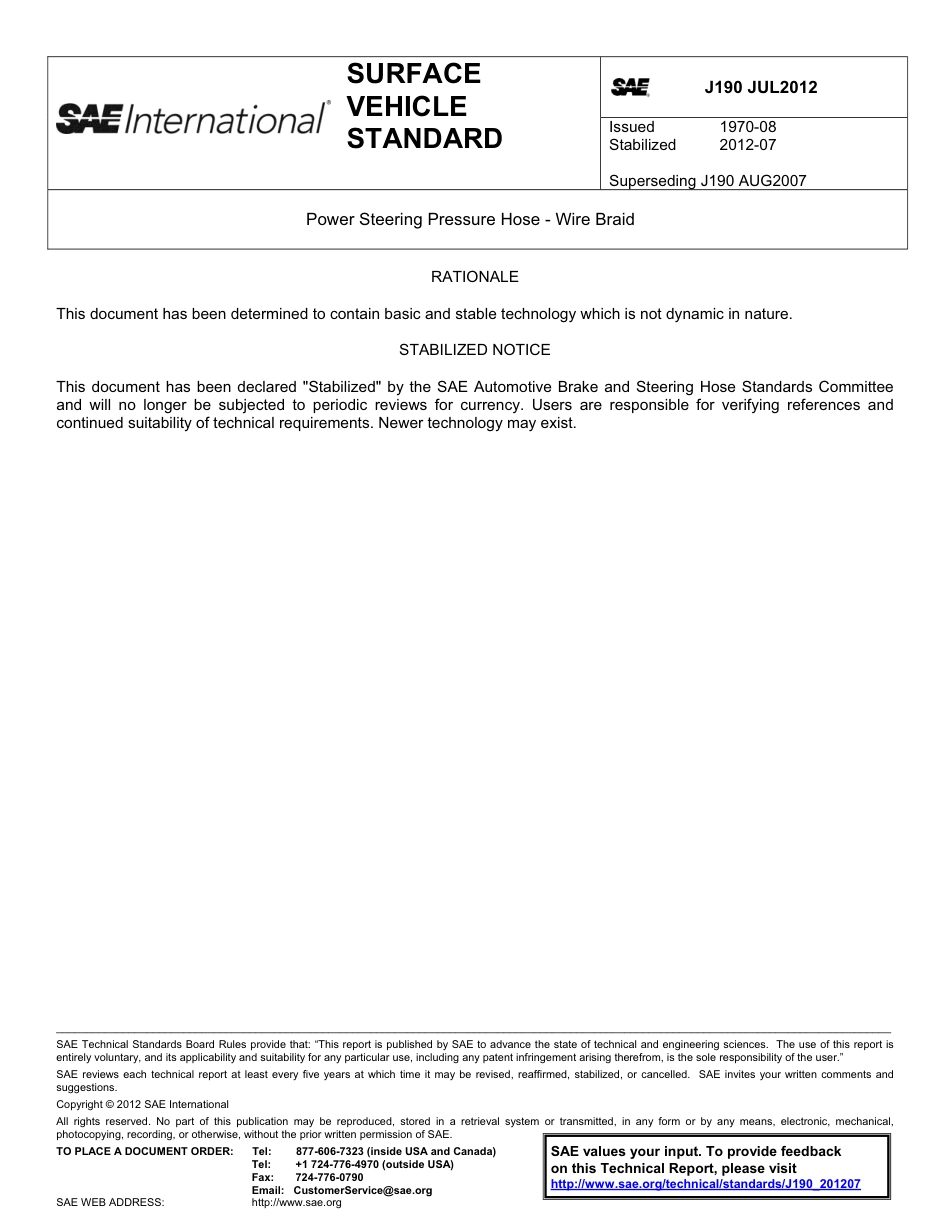 SAE International®

SURFACE VEHICLE STANDARD

SAE

J190 JUL2012

Issued 1970-08
Stabilized 2012-07

Superseding J190 AUG2007

Power Steering Pressure Hose - Wire Braid

RATIONALE

This document has been determined to contain basic and stable technology which is not dynamic in nature.

STABILIZED NOTICE

This document has been declared "Stabilized" by the SAE Automotive Brake and Steering Hose Standards Committee and will no longer be subjected to periodic reviews for currency. Users are responsible for verifying references and continued suitability of technical requirements. Newer technology may exist.

SAE Technical Standards Board Rules provide that: "This report is published by SAE to advance the state of technical and engineering sciences. The use of this report is entirely voluntary, and its applicability and suitability for any particular use, including any patent infringement arising therefrom, is the sole responsibility of the user."

SAE reviews each technical report at least every five years at which time it may be revised, reaffirmed, stabilized, or cancelled. SAE invites your written comments and suggestions.

Copyright © 2012 SAE International

All rights reserved. No part of this publication may be reproduced, stored in a retrieval system or transmitted, in any form or by any means, electronic, mechanical, photocopying, recording, or otherwise, without the prior written permission of SAE.

TO PLACE A DOCUMENT ORDER: Tel: 877-606-7323 (inside USA and Canada)
Tel: +1 724-776-4970 (outside USA)
Fax: 724-776-0790
Email: CustomerService@sae.org
SAE WEB ADDRESS: http://www.sae.org

SAE values your input. To provide feedback on this Technical Report, please visit
http://www.sae.org/technical/standards/J190_201207